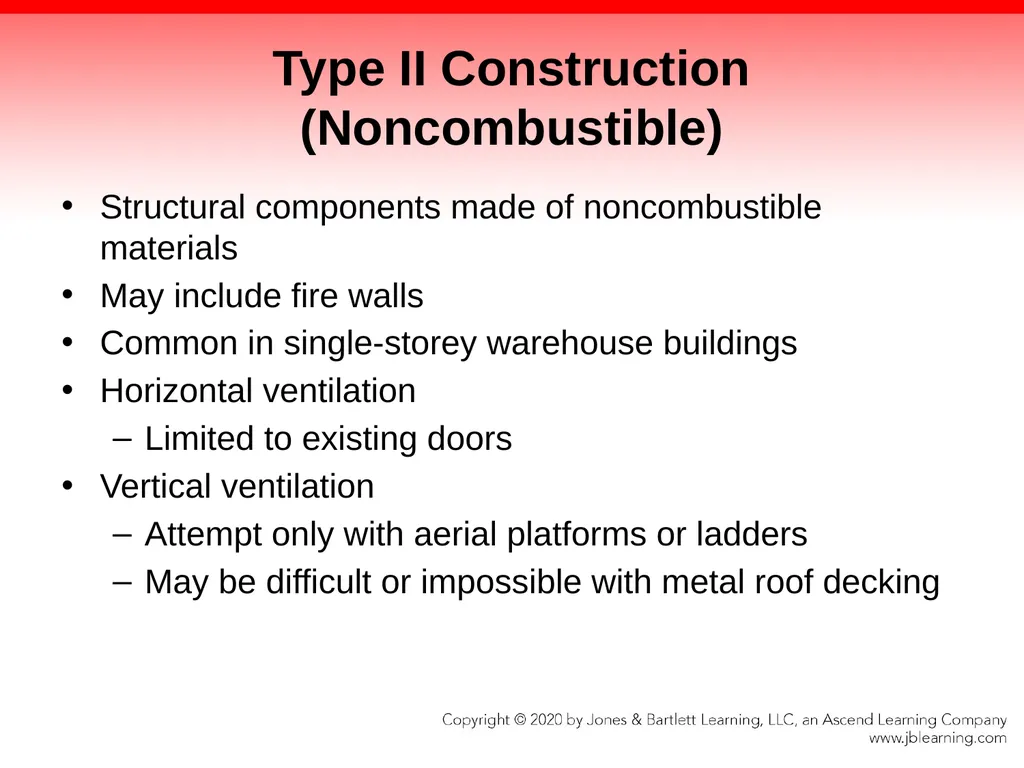 Type II Construction (Noncombustible)

• Structural components made of noncombustible materials
• May include fire walls
• Common in single-storey warehouse buildings
• Horizontal ventilation
– Limited to existing doors
• Vertical ventilation
– Attempt only with aerial platforms or ladders
– May be difficult or impossible with metal roof decking

Copyright © 2020 by Jones & Bartlett Learning, LLC, an Ascend Learning Company
www.jblearning.com